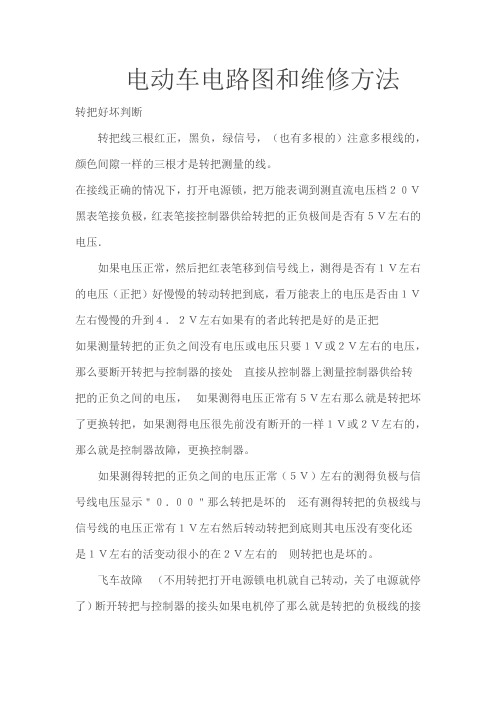 电动车电路图和维修方法

转把好坏判断

转把线三根红正，黑负，绿信号，（也有多根的）注意多根线的，颜色间隙一样的三根才是转把测量的线。

在接线正确的情况下，打开电源锁，把万能表调到测直流电压档２０Ｖ黑表笔接负极，红表笔接控制器供给转把的正负极间是否有５Ｖ左右的电压.

如果电压正常，然后把红表笔移到信号线上，测得是否有１Ｖ左右的电压（正把）好慢慢的转动转把到底，看万能表上的电压是否由１Ｖ左右慢慢的升到４．２Ｖ左右如果有的者此转把是好的是正把

如果测量转把的正负之间没有电压或电压只要１Ｖ或２Ｖ左右的电压，那么要断开转把与控制器的接处　直接从控制器上测量控制器供给转把的正负之间的电压，　如果测得电压正常有５Ｖ左右那么就是转把坏了更换转把，如果测得电压很先前没有断开的一样１Ｖ或２Ｖ左右的，那么就是控制器故障，更换控制器。

如果测得转把的正负之间的电压正常（５Ｖ）左右的测得负极与信号线电压显示＂０．００＂那么转把是坏的　还有测得转把的负极线与信号线的电压正常有１Ｖ左右然后转动转把到底则其电压没有变化还是１Ｖ左右的活变动很小的在２Ｖ左右的　则转把也是坏的。

飞车故障　（不用转把打开电源锁电机就自己转动，关了电源就停了）断开转把与控制器的接头如果电机停了那么就是转把的负极线的接